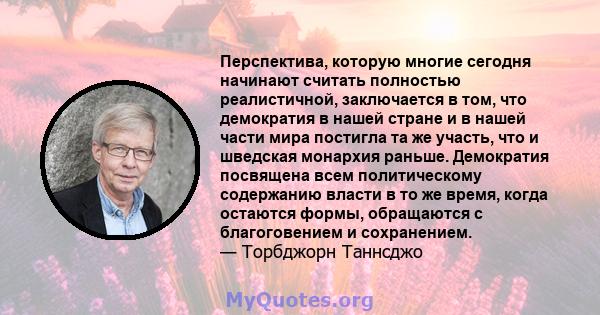 Перспектива, которую многие сегодня начинают считать полностью реалистичной, заключается в том, что демократия в нашей стране и в нашей части мира постигла та же участь, что и шведская монархия раньше. Демократия посвящена всем политическому содержанию власти в то же время, когда остаются формы, обращаются с благоговением и сохранением.
— Торбджорн Таннсджо

MyQuotes.org